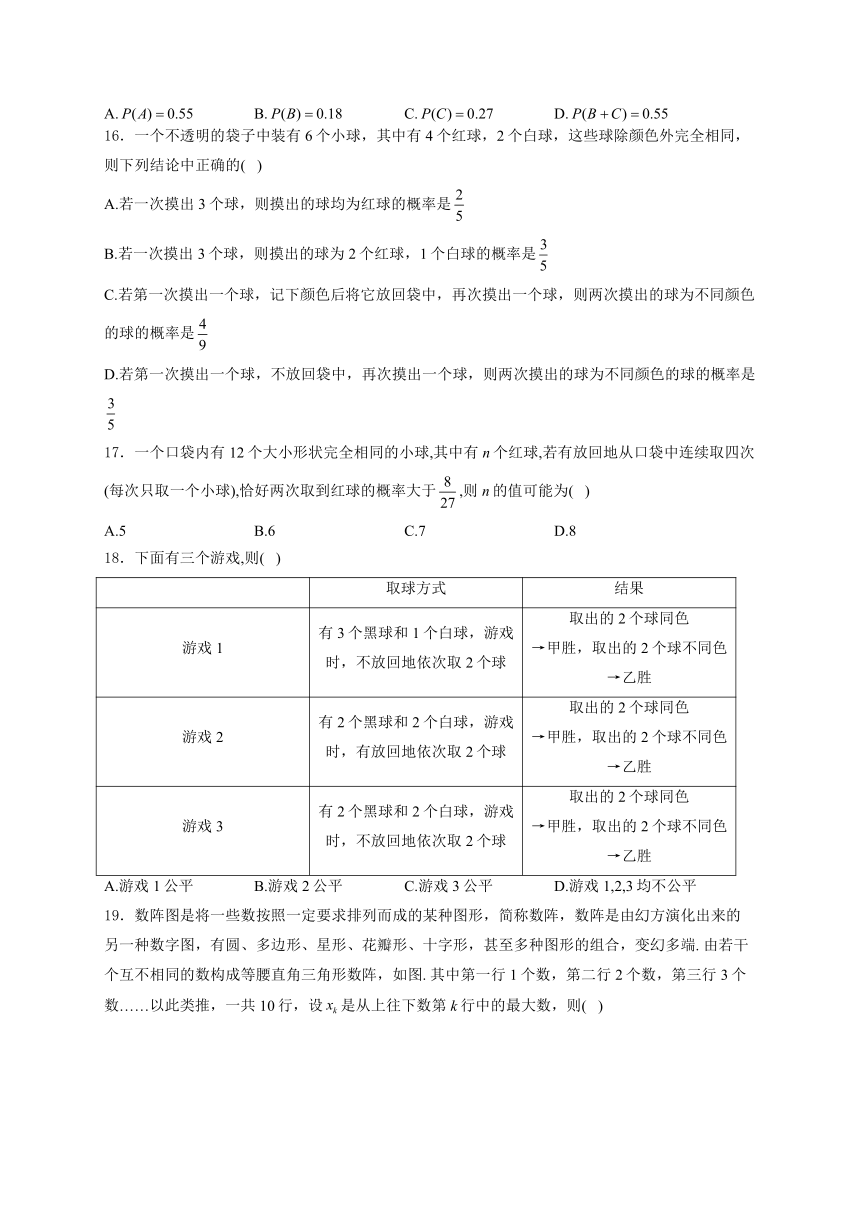 A. $P(A)=0.55$　　B. $P(B)=0.18$　　C. $P(C)=0.27$　　D. $P(B+C)=0.55$

16．一个不透明的袋子中装有 6 个小球，其中有 4 个红球，2 个白球，这些球除颜色外完全相同，则下列结论中正确的(　)

A.若一次摸出 3 个球，则摸出的球均为红球的概率是 $\frac{2}{5}$

B.若一次摸出 3 个球，则摸出的球为 2 个红球，1 个白球的概率是 $\frac{3}{5}$

C.若第一次摸出一个球，记下颜色后将它放回袋中，再次摸出一个球，则两次摸出的球为不同颜色的球的概率是 $\frac{4}{9}$

D.若第一次摸出一个球，不放回袋中，再次摸出一个球，则两次摸出的球为不同颜色的球的概率是 $\frac{3}{5}$

17．一个口袋内有 12 个大小形状完全相同的小球,其中有 $n$ 个红球,若有放回地从口袋中连续取四次(每次只取一个小球),恰好两次取到红球的概率大于 $\frac{8}{27}$,则 $n$ 的值可能为(　)

A.5　　B.6　　C.7　　D.8

18．下面有三个游戏,则(　)

| | 取球方式 | 结果 |
|---|---|---|
| 游戏 1 | 有 3 个黑球和 1 个白球，游戏时，不放回地依次取 2 个球 | 取出的 2 个球同色→甲胜，取出的 2 个球不同色→乙胜 |
| 游戏 2 | 有 2 个黑球和 2 个白球，游戏时，有放回地依次取 2 个球 | 取出的 2 个球同色→甲胜，取出的 2 个球不同色→乙胜 |
| 游戏 3 | 有 2 个黑球和 2 个白球，游戏时，不放回地依次取 2 个球 | 取出的 2 个球同色→甲胜，取出的 2 个球不同色→乙胜 |

A.游戏 1 公平　　B.游戏 2 公平　　C.游戏 3 公平　　D.游戏 1,2,3 均不公平

19．数阵图是将一些数按照一定要求排列而成的某种图形，简称数阵，数阵是由幻方演化出来的另一种数字图，有圆、多边形、星形、花瓣形、十字形，甚至多种图形的组合，变幻多端. 由若干个互不相同的数构成等腰直角三角形数阵，如图. 其中第一行 1 个数，第二行 2 个数，第三行 3 个数……以此类推，一共 10 行，设 $x_k$ 是从上往下数第 $k$ 行中的最大数，则(　)